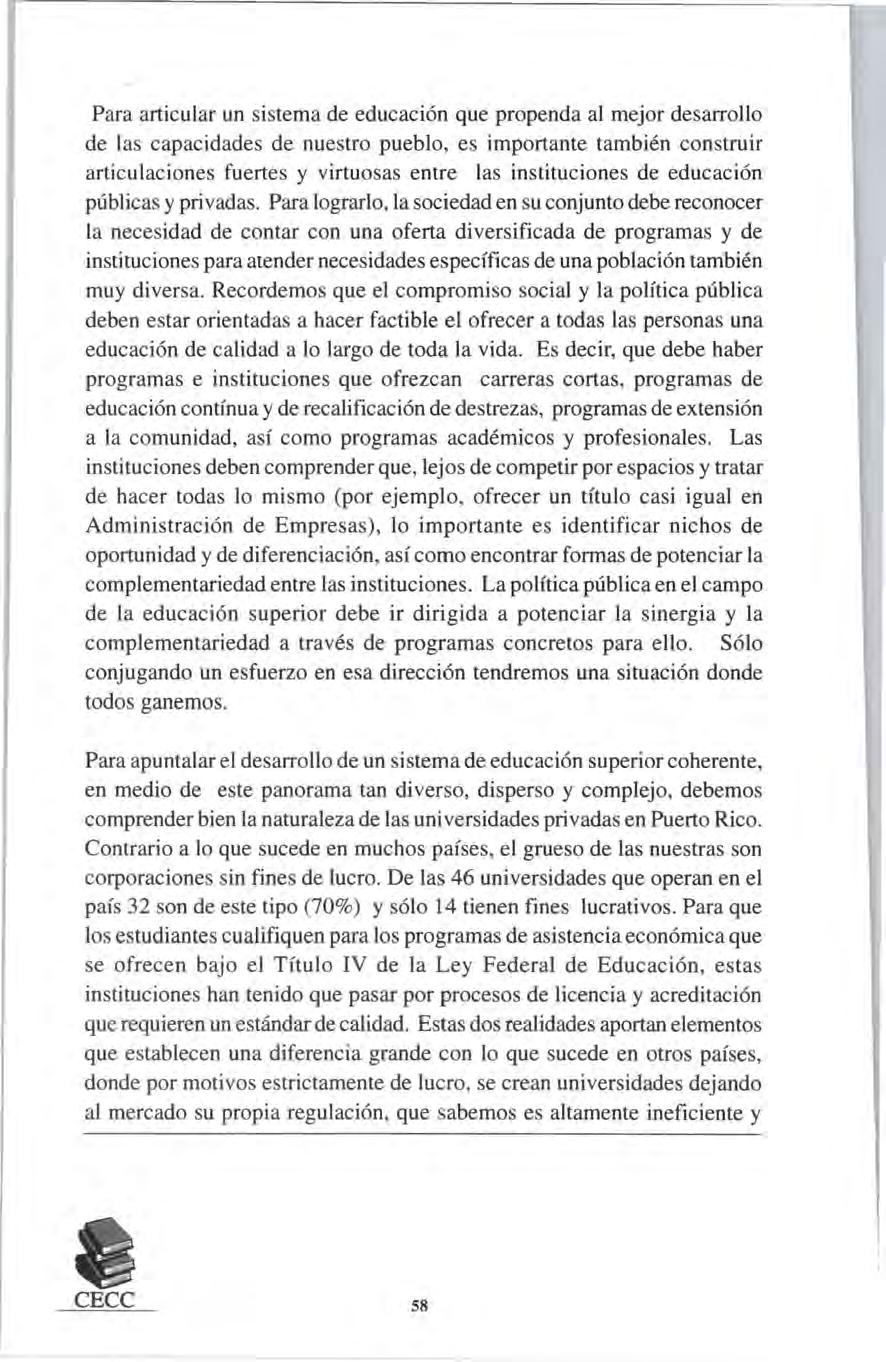 Para articular un sistema de educación que propenda al mejor desarrollo de las capacidades de nuestro pueblo, es importante también construir articulaciones fuertes y virtuosas entre las instituciones de educación públicas y privadas. Para lograrlo, la sociedad en su conjunto debe reconocer la necesidad de contar con una oferta diversificada de programas y de instituciones para atender necesidades específicas de una población también muy diversa. Recordemos que el compromiso social y la política pública deben estar orientadas a hacer factible el ofrecer a todas las personas una educación de calidad a lo largo de toda la vida. Es decir, que debe haber programas e instituciones que ofrezcan carreras cortas, programas de educación contínua y de recalificación de destrezas, programas de extensión a la comunidad, así como programas académicos y profesionales. Las instituciones deben comprender que, lejos de competir por espacios y tratar de hacer todas lo mismo (por ejemplo, ofrecer un título casi igual en Administración de Empresas), lo importante es identificar nichos de oportunidad y de diferenciación, así como encontrar formas de potenciar la complementariedad entre las instituciones. La política pública en el campo de la educación superior debe ir dirigida a potenciar la sinergia y la complementariedad a través de programas concretos para ello. Sólo conjugando un esfuerzo en esa dirección tendremos una situación donde todos ganemos.

Para apuntalar el desarrollo de un sistema de educación superior coherente, en medio de este panorama tan diverso, disperso y complejo, debemos comprender bien la naturaleza de las universidades privadas en Puerto Rico. Contrario a lo que sucede en muchos países, el grueso de las nuestras son corporaciones sin fines de lucro. De las 46 universidades que operan en el país 32 son de este tipo (70%) y sólo 14 tienen fines lucrativos. Para que los estudiantes cualifiquen para los programas de asistencia económica que se ofrecen bajo el Título IV de la Ley Federal de Educación, estas instituciones han tenido que pasar por procesos de licencia y acreditación que requieren un estándar de calidad. Estas dos realidades aportan elementos que establecen una diferencia grande con lo que sucede en otros países, donde por motivos estrictamente de lucro, se crean universidades dejando al mercado su propia regulación, que sabemos es altamente ineficiente y

CECC

58